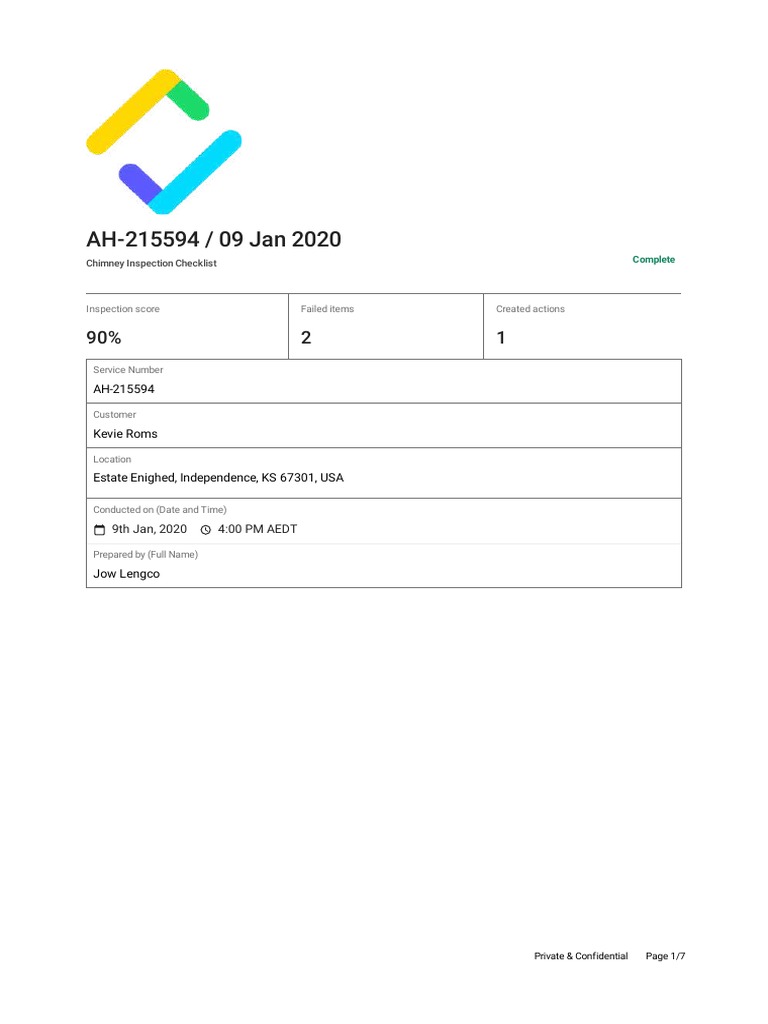 AH-215594 / 09 Jan 2020

Chimney Inspection Checklist

Complete

| Inspection score | Failed items | Created actions |
|---|---|---|
| 90% | 2 | 1 |

Service Number
AH-215594

Customer
Kevie Roms

Location
Estate Enighed, Independence, KS 67301, USA

Conducted on (Date and Time)
9th Jan, 2020 4:00 PM AEDT

Prepared by (Full Name)
Jow Lengco

Private & Confidential Page 1/7